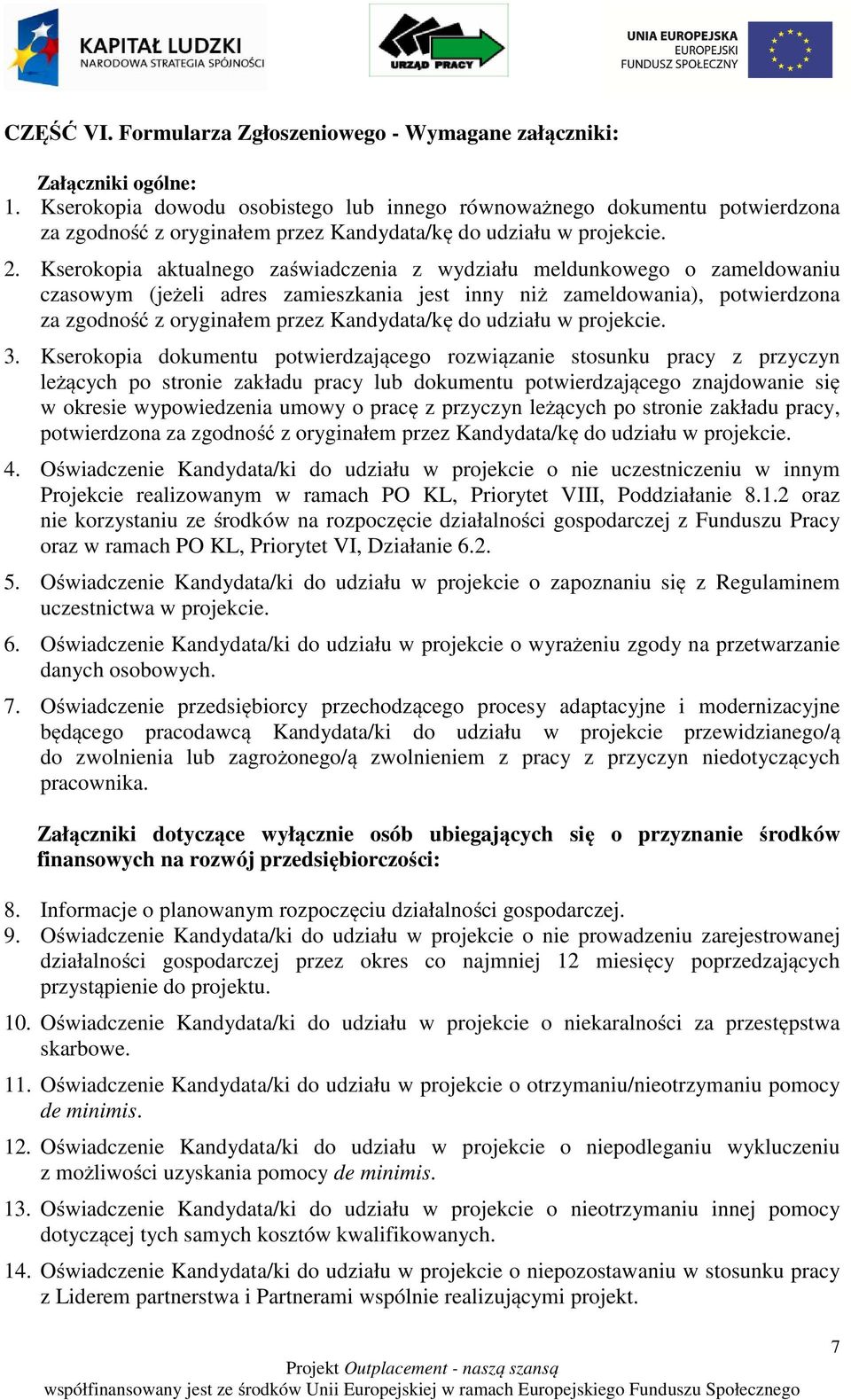 KAPITAŁ LUDZKI
NARODOWA STRATEGIA SPÓJNOŚCI

URZĄD PRACY

UNIA EUROPEJSKA
EUROPEJSKI
FUNDUSZ SPOŁECZNY

CZĘŚĆ VI. Formularza Zgłoszeniowego - Wymagane załączniki:

Załączniki ogólne:
1. Kserokopia dowodu osobistego lub innego równoważnego dokumentu potwierdzona za zgodność z oryginałem przez Kandydata/kę do udziału w projekcie.

2. Kserokopia aktualnego zaświadczenia z wydziału meldunkowego o zameldowaniu czasowym (jeżeli adres zamieszkania jest inny niż zameldowania), potwierdzona za zgodność z oryginałem przez Kandydata/kę do udziału w projekcie.

3. Kserokopia dokumentu potwierdzającego rozwiązanie stosunku pracy z przyczyn leżących po stronie zakładu pracy lub dokumentu potwierdzającego znajdowanie się w okresie wypowiedzenia umowy o pracę z przyczyn leżących po stronie zakładu pracy, potwierdzona za zgodność z oryginałem przez Kandydata/kę do udziału w projekcie.

4. Oświadczenie Kandydata/ki do udziału w projekcie o nie uczestniczeniu w innym Projekcie realizowanym w ramach PO KL, Priorytet VIII, Poddziałanie 8.1.2 oraz nie korzystaniu ze środków na rozpoczęcie działalności gospodarczej z Funduszu Pracy oraz w ramach PO KL, Priorytet VI, Działanie 6.2.

5. Oświadczenie Kandydata/ki do udziału w projekcie o zapoznaniu się z Regulaminem uczestnictwa w projekcie.

6. Oświadczenie Kandydata/ki do udziału w projekcie o wyrażeniu zgody na przetwarzanie danych osobowych.

7. Oświadczenie przedsiębiorcy przechodzącego procesy adaptacyjne i modernizacyjne będącego pracodawcą Kandydata/ki do udziału w projekcie przewidzianego/ą do zwolnienia lub zagrożonego/ą zwolnieniem z pracy z przyczyn niedotyczących pracownika.

Załączniki dotyczące wyłącznie osób ubiegających się o przyznanie środków finansowych na rozwój przedsiębiorczości:

8. Informacje o planowanym rozpoczęciu działalności gospodarczej.
9. Oświadczenie Kandydata/ki do udziału w projekcie o nie prowadzeniu zarejestrowanej działalności gospodarczej przez okres co najmniej 12 miesięcy poprzedzających przystąpienie do projektu.

10. Oświadczenie Kandydata/ki do udziału w projekcie o niekaralności za przestępstwa skarbowe.

11. Oświadczenie Kandydata/ki do udziału w projekcie o otrzymaniu/nieotrzymaniu pomocy de minimis.

12. Oświadczenie Kandydata/ki do udziału w projekcie o niepodleganiu wykluczeniu z możliwości uzyskania pomocy de minimis.

13. Oświadczenie Kandydata/ki do udziału w projekcie o nieotrzymaniu innej pomocy dotyczącej tych samych kosztów kwalifikowanych.

14. Oświadczenie Kandydata/ki do udziału w projekcie o niepozostawaniu w stosunku pracy z Liderem partnerstwa i Partnerami wspólnie realizującymi projekt.

7

Projekt Outplacement - naszą szansą
współfinansowany jest ze środków Unii Europejskiej w ramach Europejskiego Funduszu Społecznego